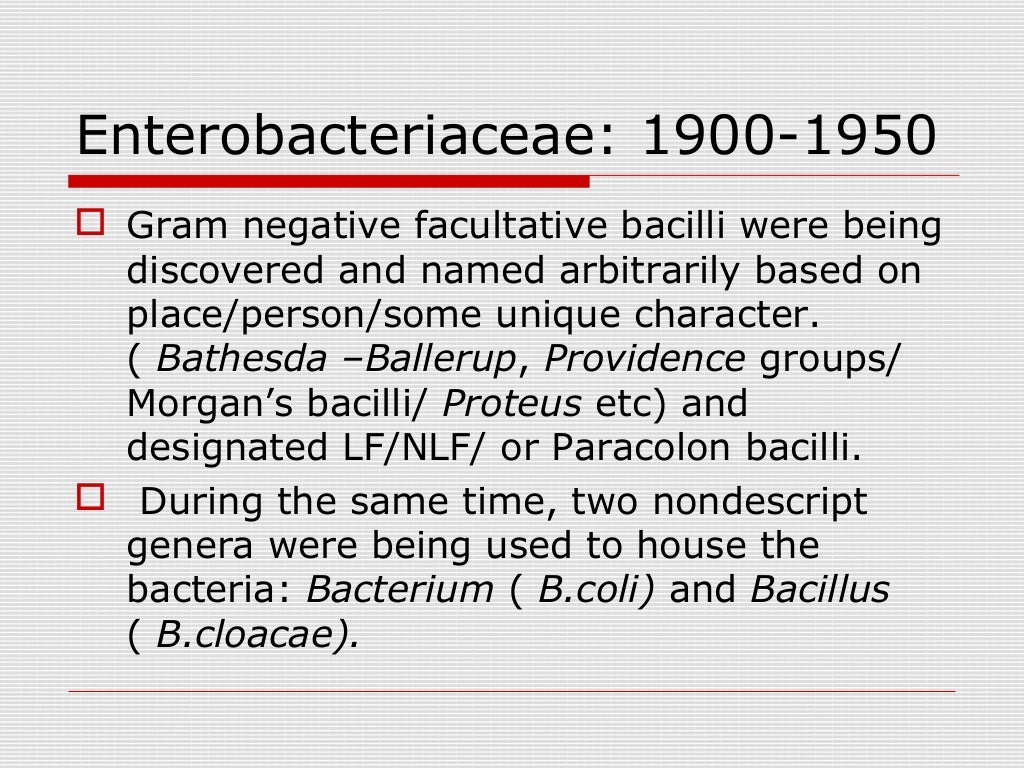 Enterobacteriaceae: 1900-1950

Gram negative facultative bacilli were being discovered and named arbitrarily based on place/person/some unique character. ( Bathesda –Ballerup, Providence groups/ Morgan's bacilli/ Proteus etc) and designated LF/NLF/ or Paracolon bacilli.

During the same time, two nondescript genera were being used to house the bacteria: Bacterium ( B.coli) and Bacillus ( B.cloacae).